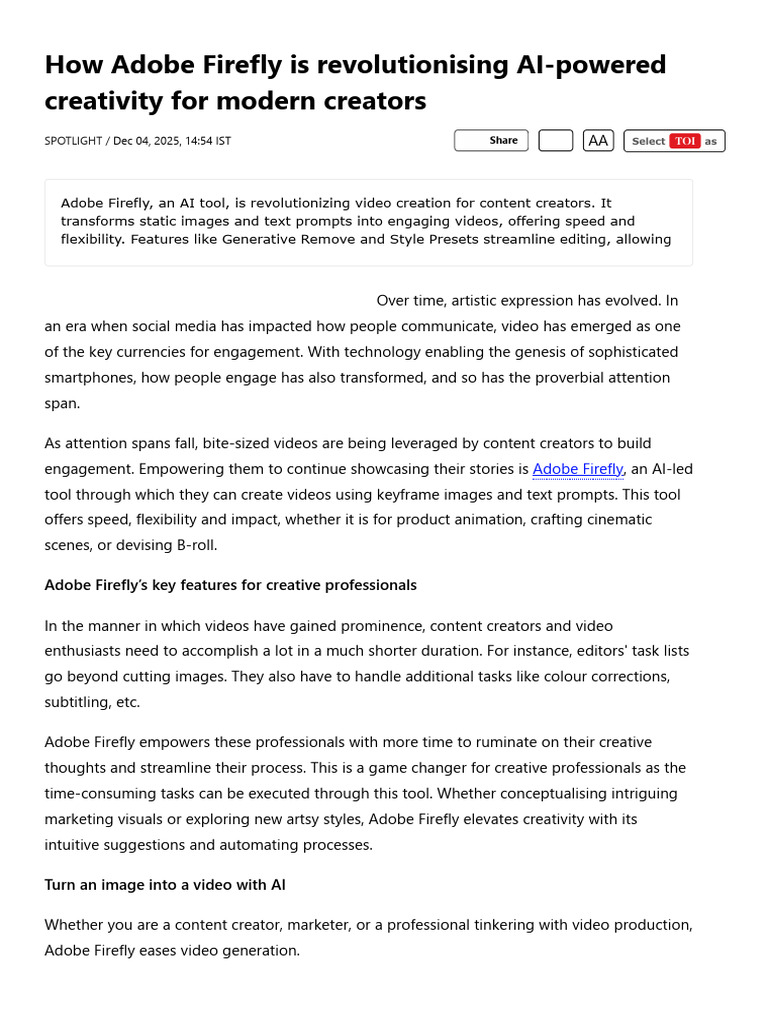 How Adobe Firefly is revolutionising AI-powered creativity for modern creators

SPOTLIGHT / Dec 04, 2025, 14:54 IST

Share

AA

Select TOI as

Adobe Firefly, an AI tool, is revolutionizing video creation for content creators. It transforms static images and text prompts into engaging videos, offering speed and flexibility. Features like Generative Remove and Style Presets streamline editing, allowing

Over time, artistic expression has evolved. In an era when social media has impacted how people communicate, video has emerged as one of the key currencies for engagement. With technology enabling the genesis of sophisticated smartphones, how people engage has also transformed, and so has the proverbial attention span.

As attention spans fall, bite-sized videos are being leveraged by content creators to build engagement. Empowering them to continue showcasing their stories is Adobe Firefly, an AI-led tool through which they can create videos using keyframe images and text prompts. This tool offers speed, flexibility and impact, whether it is for product animation, crafting cinematic scenes, or devising B-roll.

Adobe Firefly's key features for creative professionals

In the manner in which videos have gained prominence, content creators and video enthusiasts need to accomplish a lot in a much shorter duration. For instance, editors' task lists go beyond cutting images. They also have to handle additional tasks like colour corrections, subtitling, etc.

Adobe Firefly empowers these professionals with more time to ruminate on their creative thoughts and streamline their process. This is a game changer for creative professionals as the time-consuming tasks can be executed through this tool. Whether conceptualising intriguing marketing visuals or exploring new artsy styles, Adobe Firefly elevates creativity with its intuitive suggestions and automating processes.

Turn an image into a video with AI

Whether you are a content creator, marketer, or a professional tinkering with video production, Adobe Firefly eases video generation.